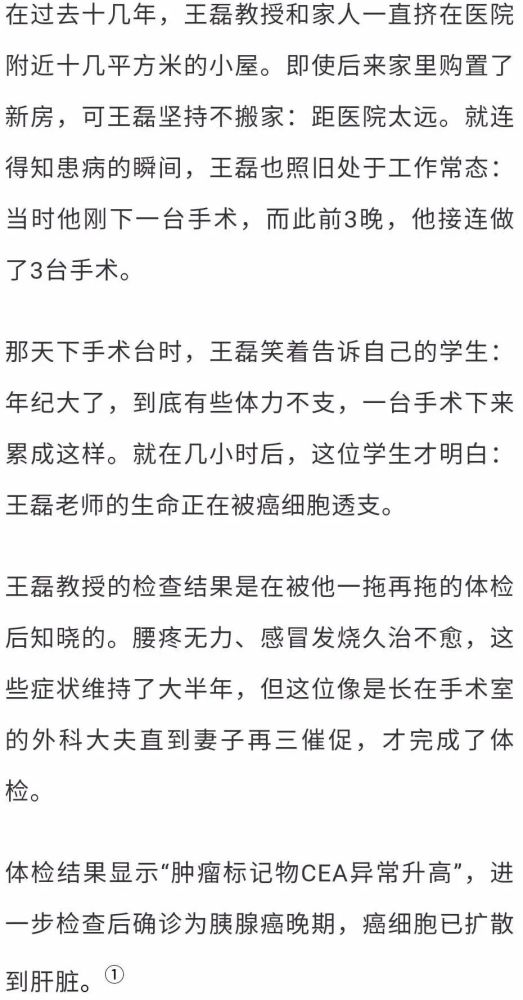 在过去十几年，王磊教授和家人一直挤在医院附近十几平方米的小屋。即使后来家里购置了新房，可王磊坚持不搬家：距医院太远。就连得知患病的瞬间，王磊也照旧处于工作常态：当时他刚下一台手术，而此前3晚，他接连做了3台手术。

那天下手术台时，王磊笑着告诉自己的学生：年纪大了，到底有些体力不支，一台手术下来累成这样。就在几小时后，这位学生才明白：王磊老师的生命正在被癌细胞透支。

王磊教授的检查结果是在被他一拖再拖的体检后知晓的。腰疼无力、感冒发烧久治不愈，这些症状维持了大半年，但这位像是长在手术室的外科大夫直到妻子再三催促，才完成了体检。

体检结果显示“肿瘤标记物CEA异常升高”，进一步检查后确诊为胰腺癌晚期，癌细胞已扩散到肝脏。①